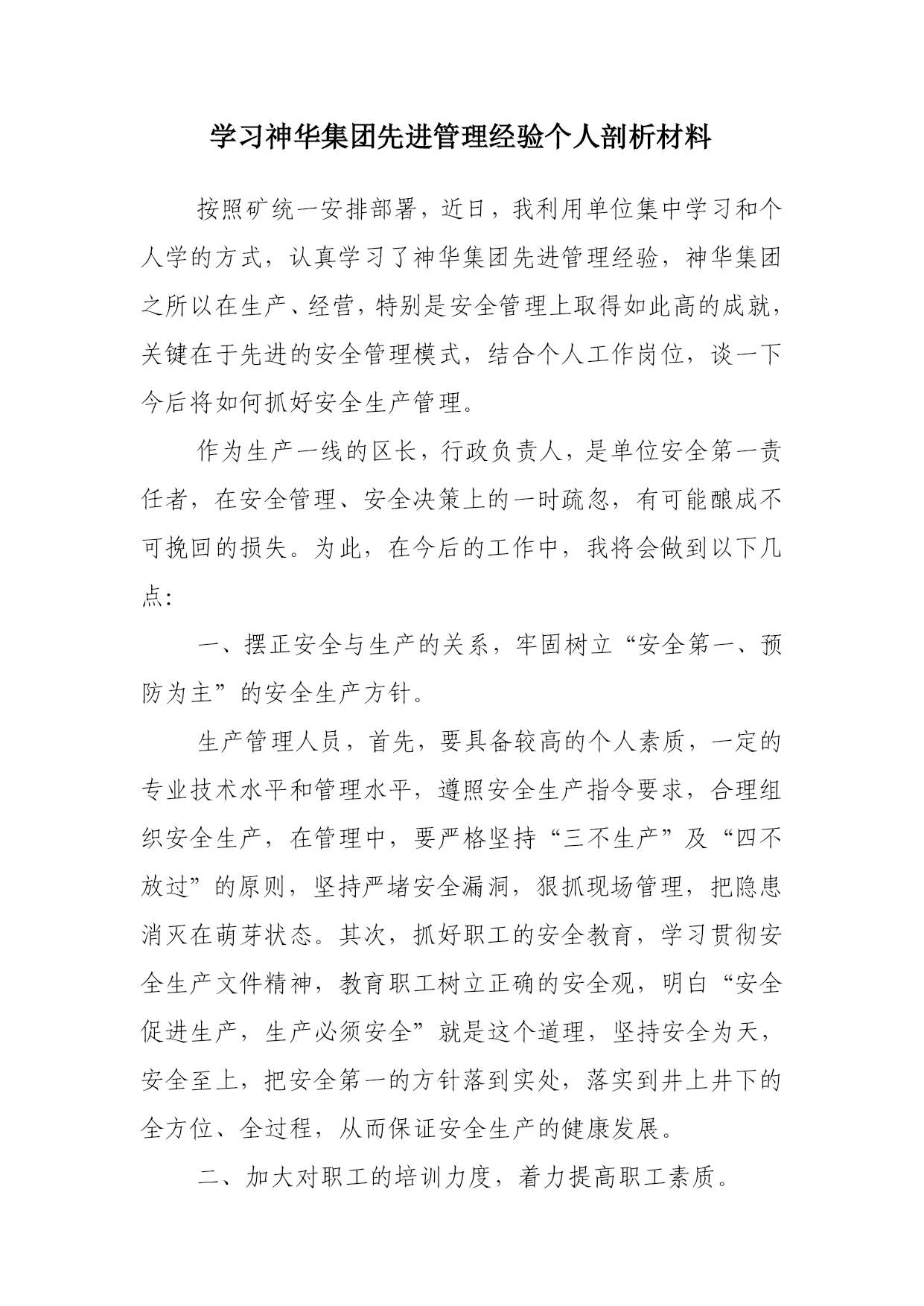 学习神华集团先进管理经验个人剖析材料

按照矿统一安排部署，近日，我利用单位集中学习和个人学的方式，认真学习了神华集团先进管理经验，神华集团之所以在生产、经营，特别是安全管理上取得如此高的成就，关键在于先进的安全管理模式，结合个人工作岗位，谈一下今后将如何抓好安全生产管理。

作为生产一线的区长，行政负责人，是单位安全第一责任者，在安全管理、安全决策上的一时疏忽，有可能酿成不可挽回的损失。为此，在今后的工作中，我将会做到以下几点:

一、摆正安全与生产的关系，牢固树立“安全第一、预防为主”的安全生产方针。

生产管理人员，首先，要具备较高的个人素质，一定的专业技术水平和管理水平，遵照安全生产指令要求，合理组织安全生产，在管理中，要严格坚持“三不生产”及“四不放过”的原则，坚持严堵安全漏洞，狠抓现场管理，把隐患消灭在萌芽状态。其次，抓好职工的安全教育，学习贯彻安全生产文件精神，教育职工树立正确的安全观，明白“安全促进生产，生产必须安全”就是这个道理，坚持安全为天，安全至上，把安全第一的方针落到实处，落实到井上井下的全方位、全过程，从而保证安全生产的健康发展。

二、加大对职工的培训力度，着力提高职工素质。